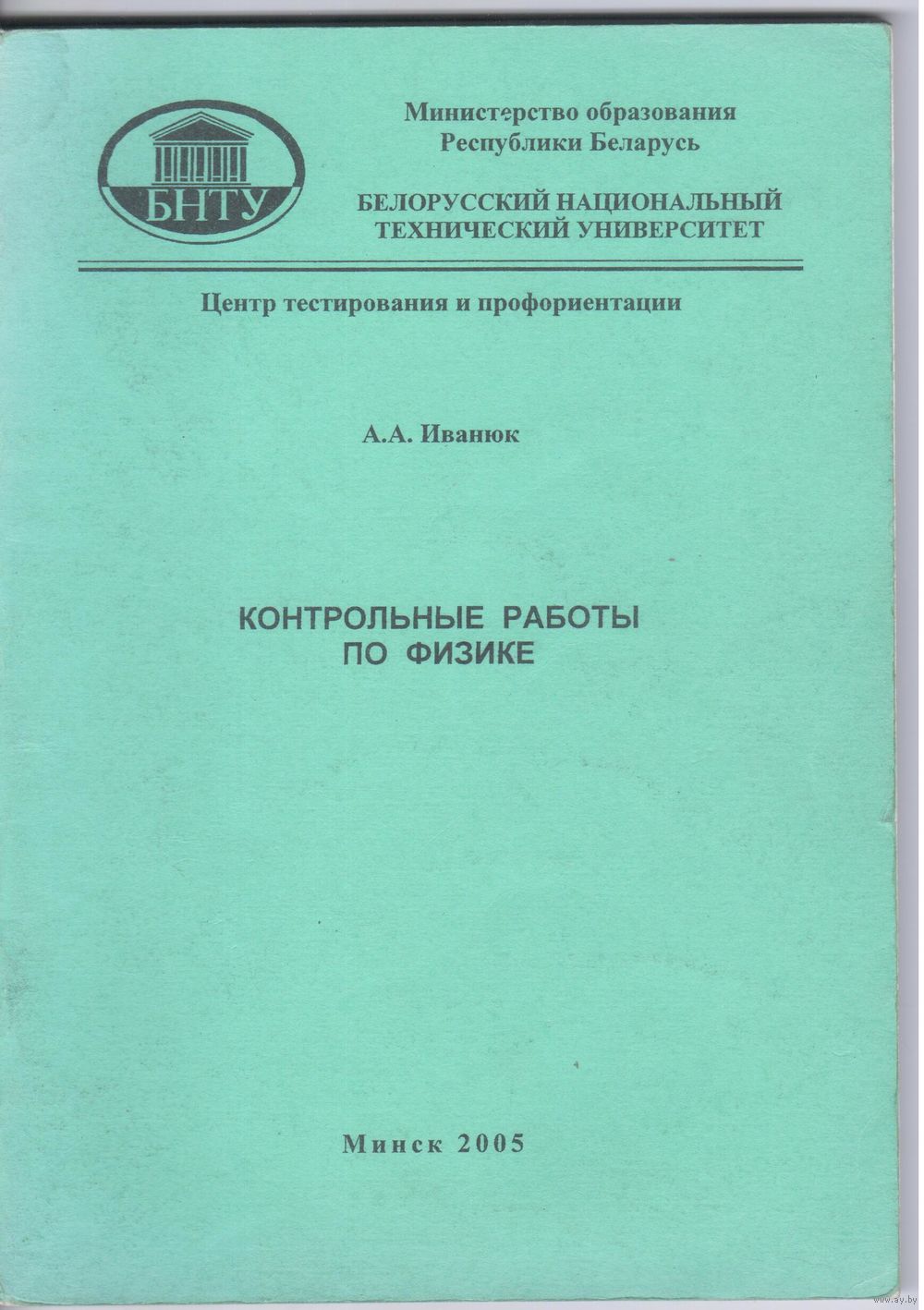 БНТУ

Министерство образования
Республики Беларусь

БЕЛОРУССКИЙ НАЦИОНАЛЬНЫЙ
ТЕХНИЧЕСКИЙ УНИВЕРСИТЕТ

Центр тестирования и профориентации

А.А. Иванюк

КОНТРОЛЬНЫЕ РАБОТЫ
ПО ФИЗИКЕ

Минск 2005

www.ay.by